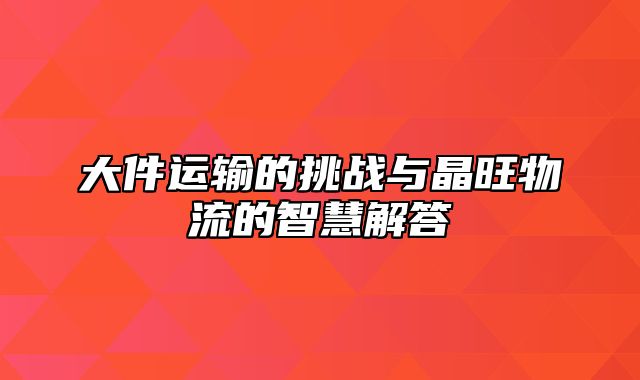 大件运输的挑战与晶旺物流的智慧解答